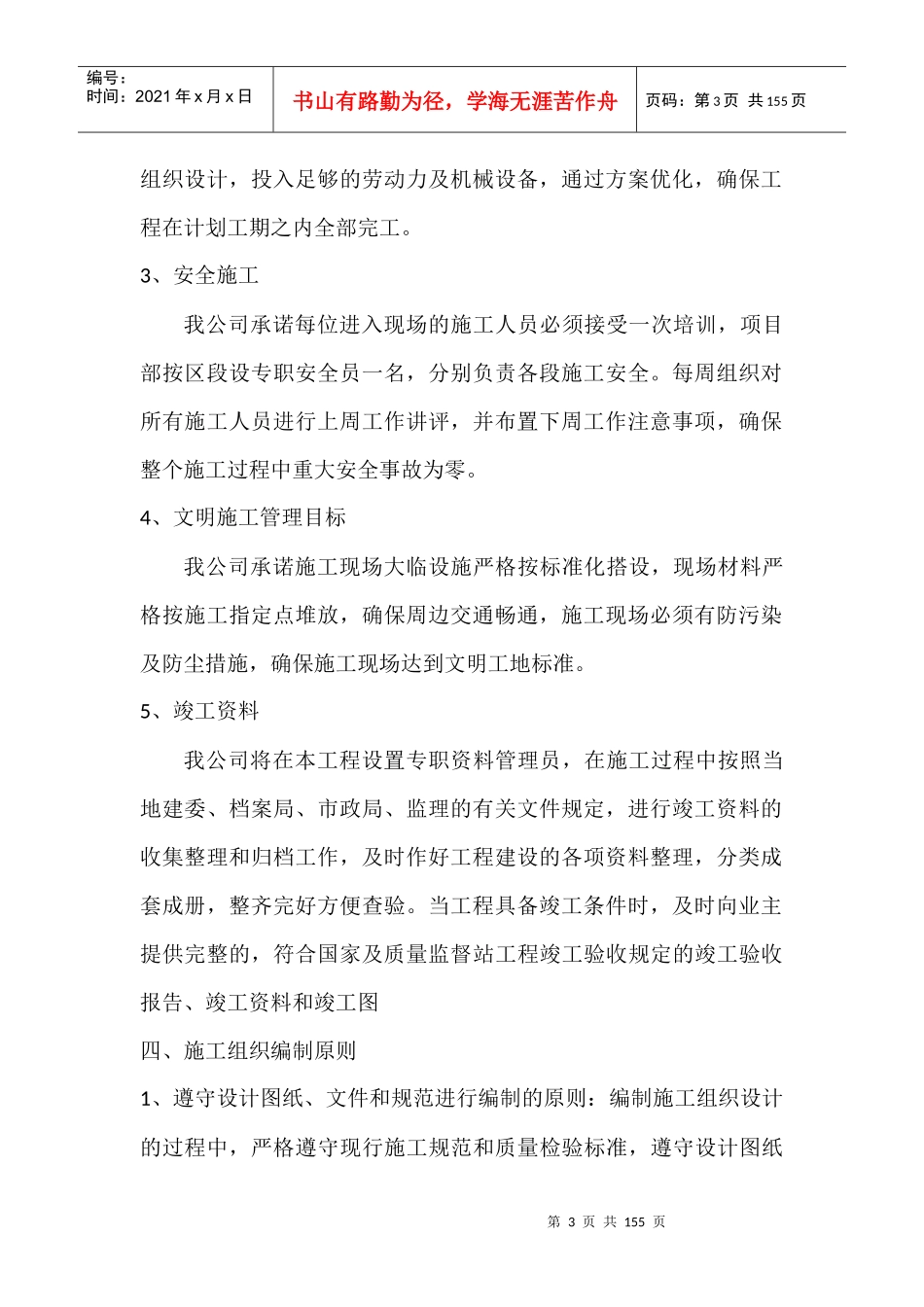 编号：
时间：2021年x月x日

书山有路勤为径，学海无涯苦作舟

页码：第3页 共155页

组织设计，投入足够的劳动力及机械设备，通过方案优化，确保工程在计划工期之内全部完工。

3、安全施工

我公司承诺每位进入现场的施工人员必须接受一次培训，项目部按区段设专职安全员一名，分别负责各段施工安全。每周组织对所有施工人员进行上周工作讲评，并布置下周工作注意事项，确保整个施工过程中重大安全事故为零。

4、文明施工管理目标

我公司承诺施工现场大临设施严格按标准化搭设，现场材料严格按施工指定点堆放，确保周边交通畅通，施工现场必须有防污染及防尘措施，确保施工现场达到文明工地标准。

5、竣工资料

我公司将在本工程设置专职资料管理员，在施工过程中按照当地建委、档案局、市政局、监理的有关文件规定，进行竣工资料的收集整理和归档工作，及时作好工程建设的各项资料整理，分类成套成册，整齐完好方便查验。当工程具备竣工条件时，及时向业主提供完整的，符合国家及质量监督站工程竣工验收规定的竣工验收报告、竣工资料和竣工图

四、施工组织编制原则

1、遵守设计图纸、文件和规范进行编制的原则：编制施工组织设计的过程中，严格遵守现行施工规范和质量检验标准，遵守设计图纸

第3页 共155页